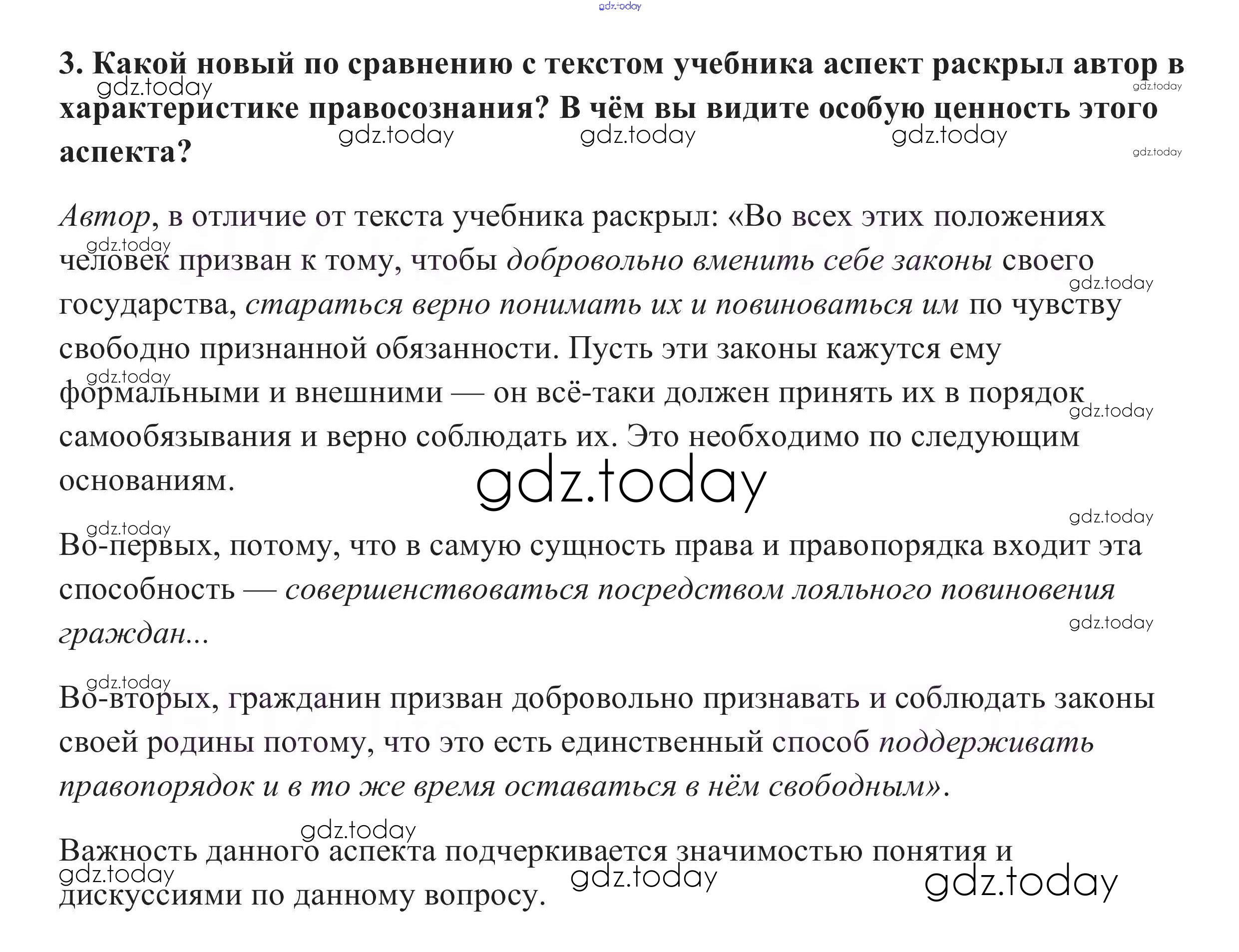 3. Какой новый по сравнению с текстом учебника аспект раскрыл автор в характеристике правосознания? В чём вы видите особую ценность этого аспекта?

Автор, в отличие от текста учебника раскрыл: «Во всех этих положениях человек призван к тому, чтобы добровольно вменить себе законы своего государства, стараться верно понимать их и повиноваться им по чувству свободно признанной обязанности. Пусть эти законы кажутся ему формальными и внешними — он всё-таки должен принять их в порядок самообязывания и верно соблюдать их. Это необходимо по следующим основаниям.

Во-первых, потому, что в самую сущность права и правопорядка входит эта способность — совершенствоваться посредством лояльного повиновения граждан...

Во-вторых, гражданин призван добровольно признавать и соблюдать законы своей родины потому, что это есть единственный способ поддерживать правопорядок и в то же время оставаться в нём свободным».

Важность данного аспекта подчеркивается значимостью понятия и дискуссиями по данному вопросу.

gdz.today